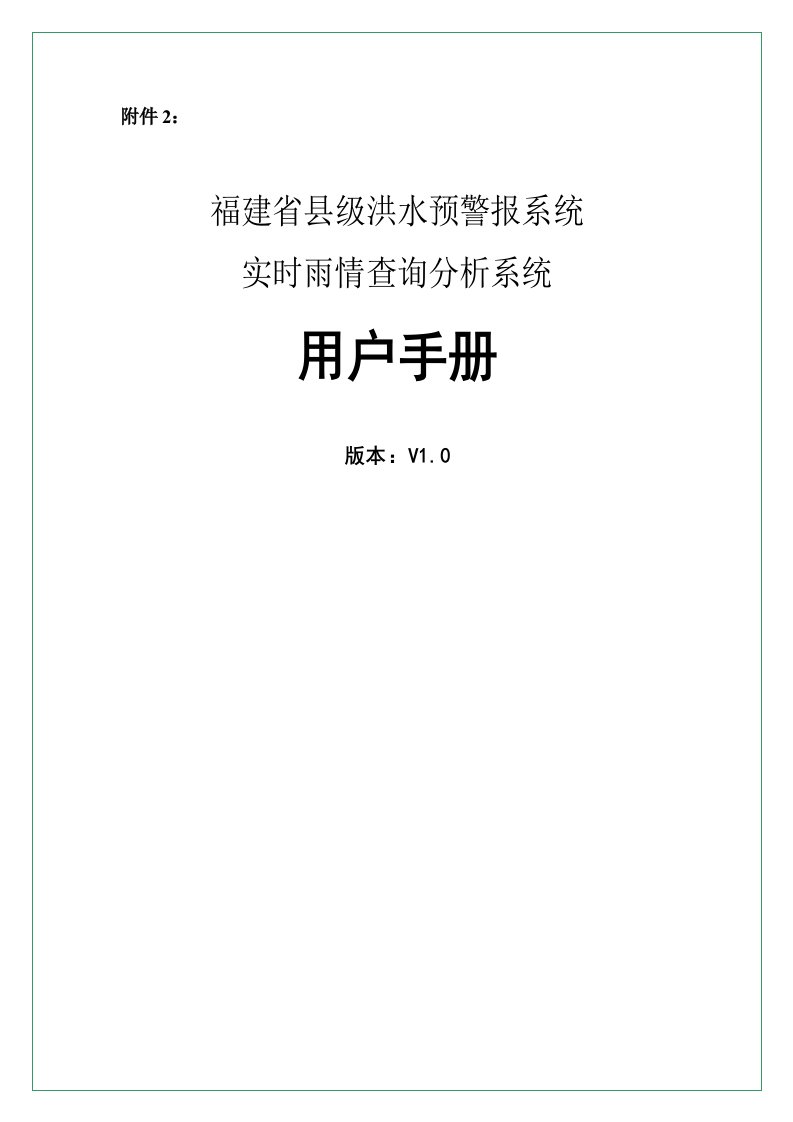 附件 2：

福建省县级洪水预警报系统

实时雨情查询分析系统

用户手册

版本：V1.0